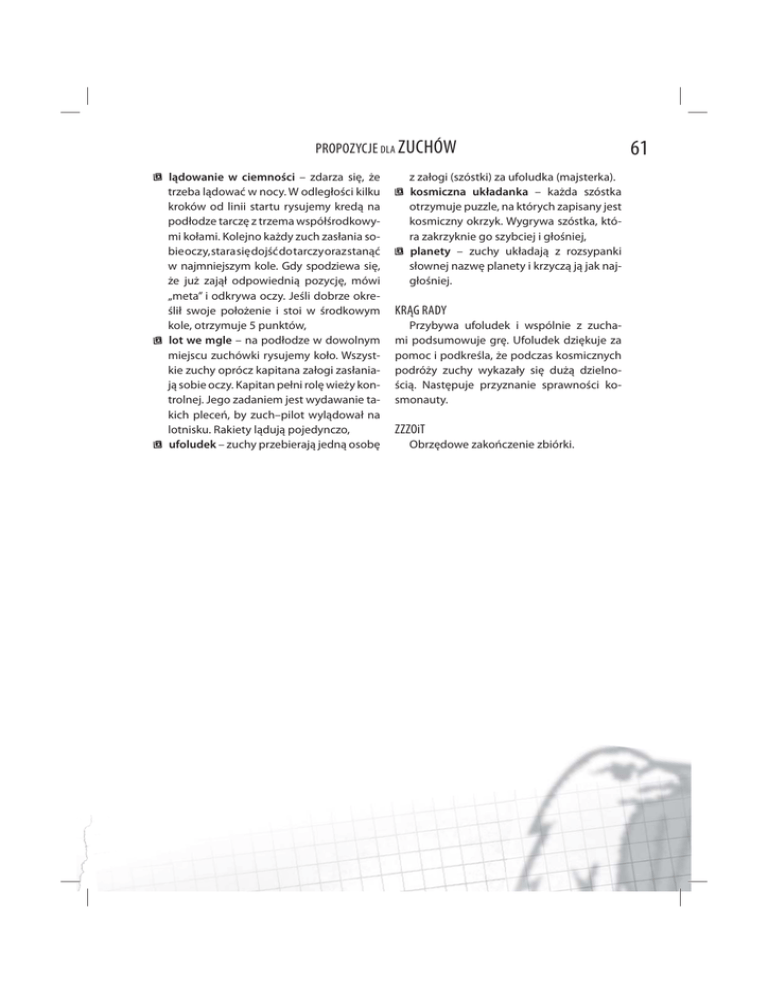 PROPOZYCJE DLA ZUCHÓW

61

lądowanie w ciemności – zdarza się, że trzeba lądować w nocy. W odległości kilku kroków od linii startu rysujemy kredą na podłodze tarczę z trzema współśrodkowymi kołami. Kolejno każdy zuch zasłania sobie oczy, stara się dojść do tarczy oraz stanąć w najmniejszym kole. Gdy spodziewa się, że już zajął odpowiednią pozycję, mówi „meta" i odkrywa oczy. Jeśli dobrze określił swoje położenie i stoi w środkowym kole, otrzymuje 5 punktów,

lot we mgle – na podłodze w dowolnym miejscu zuchówki rysujemy koło. Wszystkie zuchy oprócz kapitana załogi zasłaniają sobie oczy. Kapitan pełni rolę wieży kontrolnej. Jego zadaniem jest wydawanie takich pleceń, by zuch–pilot wylądował na lotnisku. Rakiety lądują pojedynczo,

ufoludek – zuchy przebierają jedną osobę z załogi (szóstki) za ufoludka (majsterka).

kosmiczna układanka – każda szóstka otrzymuje puzzle, na których zapisany jest kosmiczny okrzyk. Wygrywa szóstka, która zakrzyknie go szybciej i głośniej,

planety – zuchy układają z rozsypanki słownej nazwę planety i krzyczą ją jak najgłośniej.

KRĄG RADY

Przybywa ufoludek i wspólnie z zuchami podsumowuje grę. Ufoludek dziękuje za pomoc i podkreśla, że podczas kosmicznych podróży zuchy wykazały się dużą dzielnością. Następuje przyznanie sprawności kosmonauty.

ZZZOiT

Obrzędowe zakończenie zbiórki.